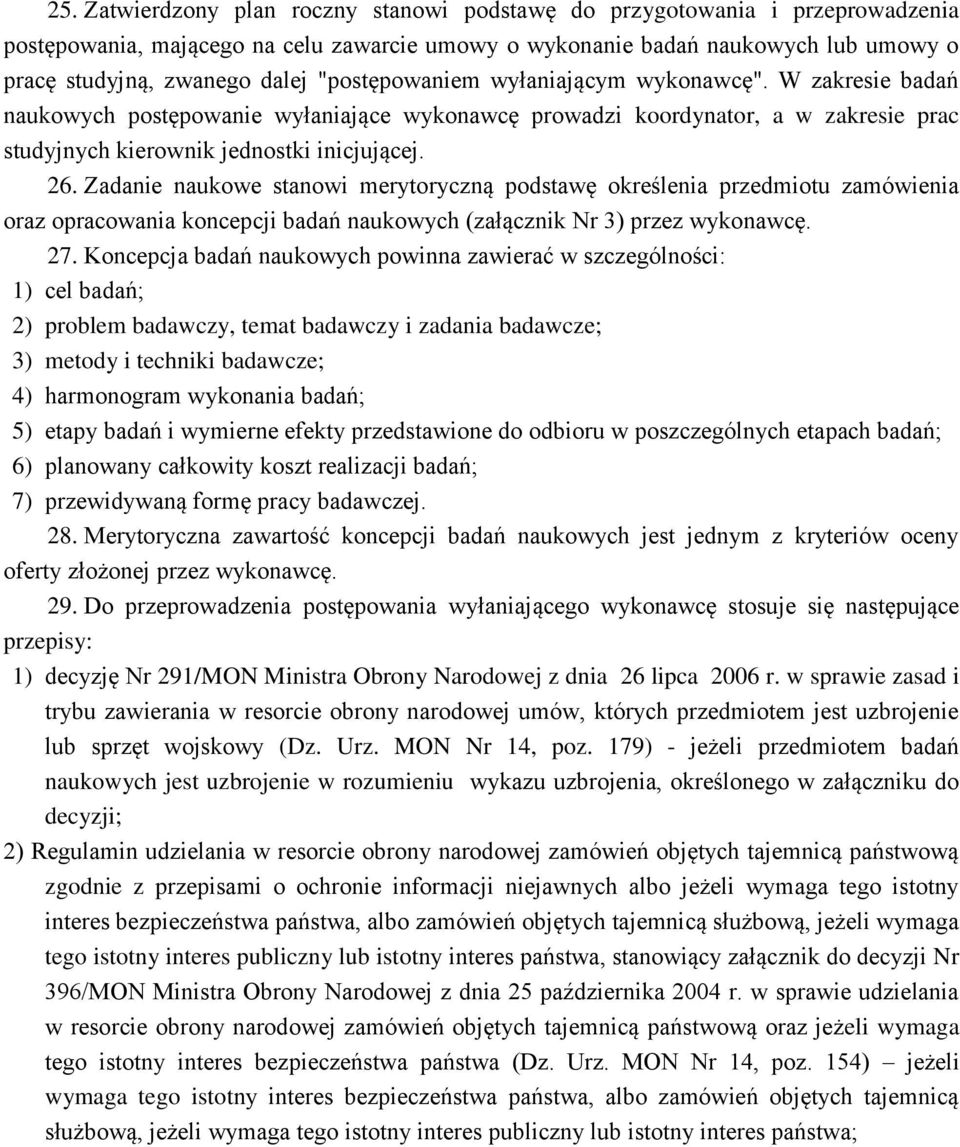 25. Zatwierdzony plan roczny stanowi podstawę do przygotowania i przeprowadzenia postępowania, mającego na celu zawarcie umowy o wykonanie badań naukowych lub umowy o pracę studyjną, zwanego dalej "postępowaniem wyłaniającym wykonawcę". W zakresie badań naukowych postępowanie wyłaniające wykonawcę prowadzi koordynator, a w zakresie prac studyjnych kierownik jednostki inicjującej.

26. Zadanie naukowe stanowi merytoryczną podstawę określenia przedmiotu zamówienia oraz opracowania koncepcji badań naukowych (załącznik Nr 3) przez wykonawcę.

27. Koncepcja badań naukowych powinna zawierać w szczególności:
1) cel badań;
2) problem badawczy, temat badawczy i zadania badawcze;
3) metody i techniki badawcze;
4) harmonogram wykonania badań;
5) etapy badań i wymierne efekty przedstawione do odbioru w poszczególnych etapach badań;
6) planowany całkowity koszt realizacji badań;
7) przewidywaną formę pracy badawczej.

28. Merytoryczna zawartość koncepcji badań naukowych jest jednym z kryteriów oceny oferty złożonej przez wykonawcę.

29. Do przeprowadzenia postępowania wyłaniającego wykonawcę stosuje się następujące przepisy:
1) decyzję Nr 291/MON Ministra Obrony Narodowej z dnia 26 lipca 2006 r. w sprawie zasad i trybu zawierania w resorcie obrony narodowej umów, których przedmiotem jest uzbrojenie lub sprzęt wojskowy (Dz. Urz. MON Nr 14, poz. 179) - jeżeli przedmiotem badań naukowych jest uzbrojenie w rozumieniu wykazu uzbrojenia, określonego w załączniku do decyzji;
2) Regulamin udzielania w resorcie obrony narodowej zamówień objętych tajemnicą państwową zgodnie z przepisami o ochronie informacji niejawnych albo jeżeli wymaga tego istotny interes bezpieczeństwa państwa, albo zamówień objętych tajemnicą służbową, jeżeli wymaga tego istotny interes publiczny lub istotny interes państwa, stanowiący załącznik do decyzji Nr 396/MON Ministra Obrony Narodowej z dnia 25 października 2004 r. w sprawie udzielania w resorcie obrony narodowej zamówień objętych tajemnicą państwową oraz jeżeli wymaga tego istotny interes bezpieczeństwa państwa (Dz. Urz. MON Nr 14, poz. 154) – jeżeli wymaga tego istotny interes bezpieczeństwa państwa, albo zamówień objętych tajemnicą służbową, jeżeli wymaga tego istotny interes publiczny lub istotny interes państwa;